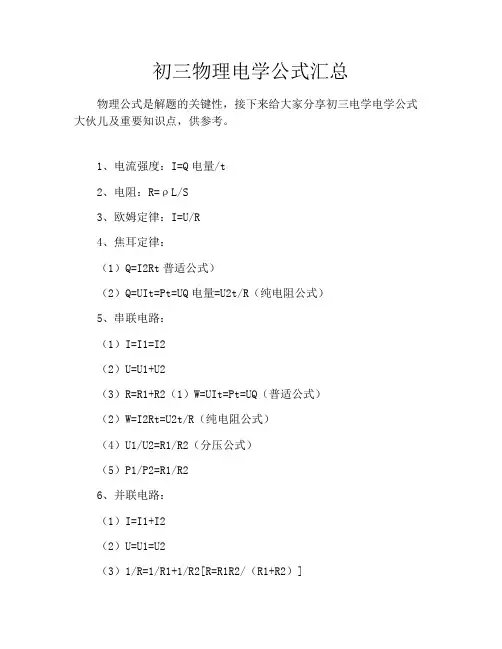 初三物理电学公式汇总

物理公式是解题的关键性，接下来给大家分享初三电学电学公式大伙儿及重要知识点，供参考。

1、电流强度：I=Q 电量/t

2、电阻：R=ρL/S

3、欧姆定律：I=U/R

4、焦耳定律：

（1）Q=I2Rt 普适公式）

（2）Q=UIt=Pt=UQ 电量=U2t/R（纯电阻公式）

5、串联电路：

（1）I=I1=I2

（2）U=U1+U2

（3）R=R1+R2（1）W=UIt=Pt=UQ（普适公式）

（2）W=I2Rt=U2t/R（纯电阻公式）

（4）U1/U2=R1/R2（分压公式）

（5）P1/P2=R1/R2

6、并联电路：

（1）I=I1+I2

（2）U=U1=U2

（3）1/R=1/R1+1/R2[R=R1R2/（R1+R2）]